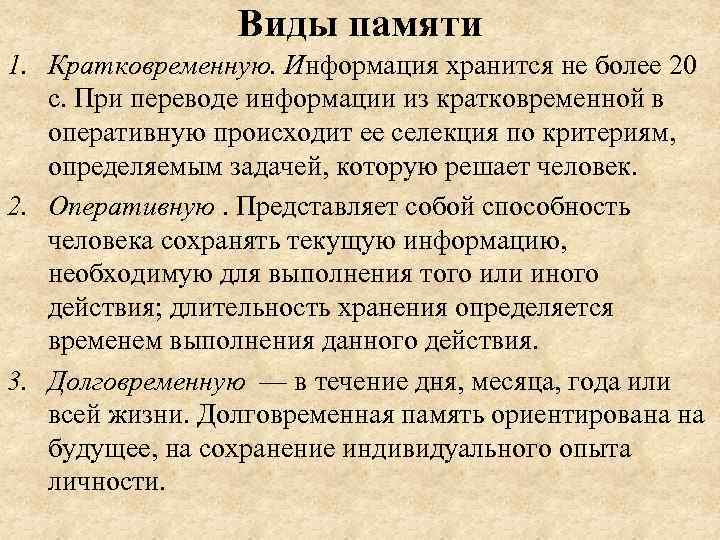 Виды памяти

1. Кратковременную. Информация хранится не более 20 с. При переводе информации из кратковременной в оперативную происходит ее селекция по критериям, определяемым задачей, которую решает человек.

2. Оперативную . Представляет собой способность человека сохранять текущую информацию, необходимую для выполнения того или иного действия; длительность хранения определяется временем выполнения данного действия.

3. Долговременную — в течение дня, месяца, года или всей жизни. Долговременная память ориентирована на будущее, на сохранение индивидуального опыта личности.